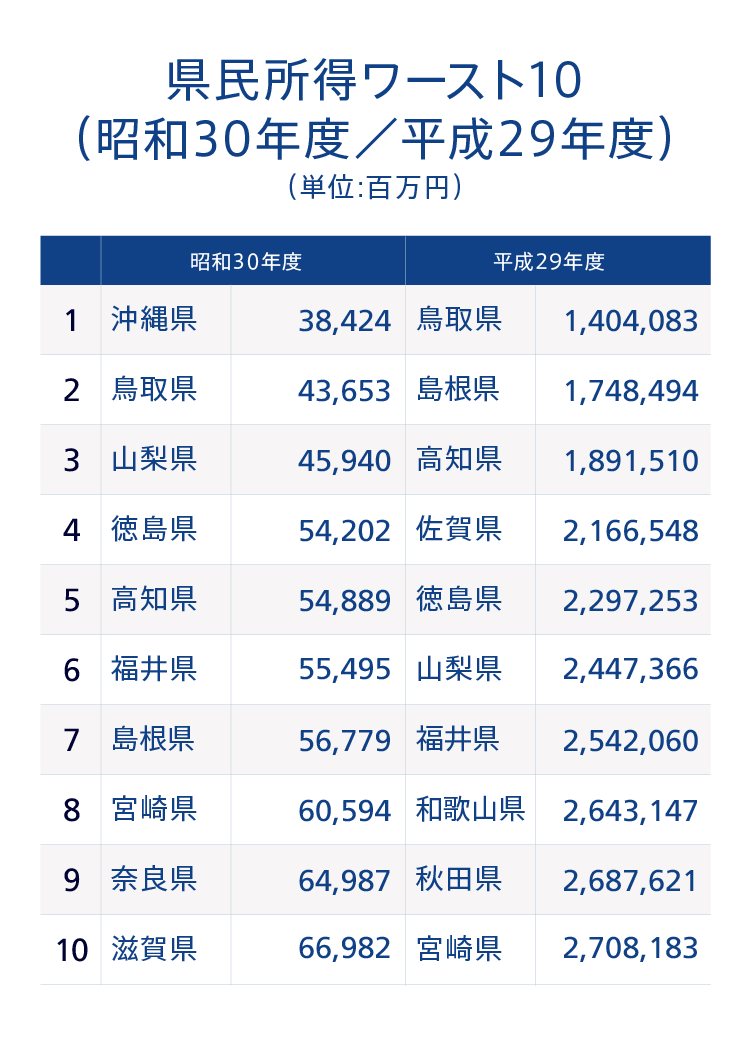 県民所得ワースト10
(昭和30年度／平成29年度)
(単位:百万円)

| | 昭和30年度 | | 平成29年度 | |
|---|---|---|---|---|
| 1 | 沖縄県 | 38,424 | 鳥取県 | 1,404,083 |
| 2 | 鳥取県 | 43,653 | 島根県 | 1,748,494 |
| 3 | 山梨県 | 45,940 | 高知県 | 1,891,510 |
| 4 | 徳島県 | 54,202 | 佐賀県 | 2,166,548 |
| 5 | 高知県 | 54,889 | 徳島県 | 2,297,253 |
| 6 | 福井県 | 55,495 | 山梨県 | 2,447,366 |
| 7 | 島根県 | 56,779 | 福井県 | 2,542,060 |
| 8 | 宮崎県 | 60,594 | 和歌山県 | 2,643,147 |
| 9 | 奈良県 | 64,987 | 秋田県 | 2,687,621 |
| 10 | 滋賀県 | 66,982 | 宮崎県 | 2,708,183 |